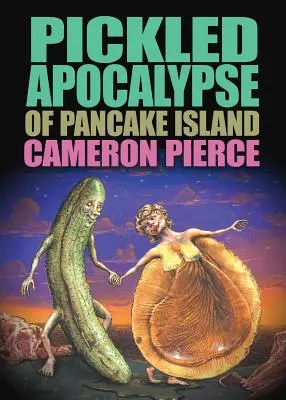 PICKLED APOCALYPSE OF PANCAKE ISLAND
CAMERON PIERCE